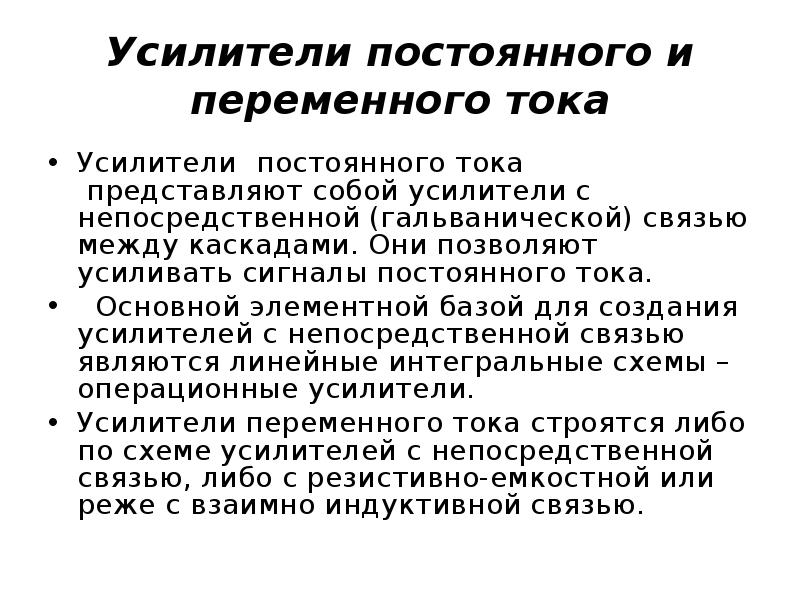 Усилители постоянного и переменного тока

• Усилители постоянного тока представляют собой усилители с непосредственной (гальванической) связью между каскадами. Они позволяют усиливать сигналы постоянного тока.

• Основной элементной базой для создания усилителей с непосредственной связью являются линейные интегральные схемы – операционные усилители.

• Усилители переменного тока строятся либо по схеме усилителей с непосредственной связью, либо с резистивно-емкостной или реже с взаимно индуктивной связью.